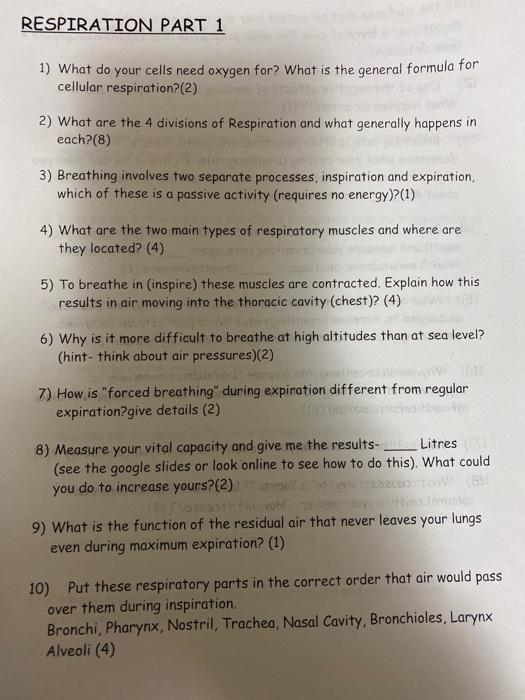 RESPIRATION PART 1

1) What do your cells need oxygen for? What is the general formula for cellular respiration?(2)

2) What are the 4 divisions of Respiration and what generally happens in each?(8)

3) Breathing involves two separate processes, inspiration and expiration, which of these is a passive activity (requires no energy)?(1)

4) What are the two main types of respiratory muscles and where are they located? (4)

5) To breathe in (inspire) these muscles are contracted. Explain how this results in air moving into the thoracic cavity (chest)? (4)

6) Why is it more difficult to breathe at high altitudes than at sea level? (hint- think about air pressures)(2)

7) How is "forced breathing" during expiration different from regular expiration?give details (2)

8) Measure your vital capacity and give me the results- _____ Litres (see the google slides or look online to see how to do this). What could you do to increase yours?(2)

9) What is the function of the residual air that never leaves your lungs even during maximum expiration? (1)

10) Put these respiratory parts in the correct order that air would pass over them during inspiration.
Bronchi, Pharynx, Nostril, Trachea, Nasal Cavity, Bronchioles, Larynx Alveoli (4)